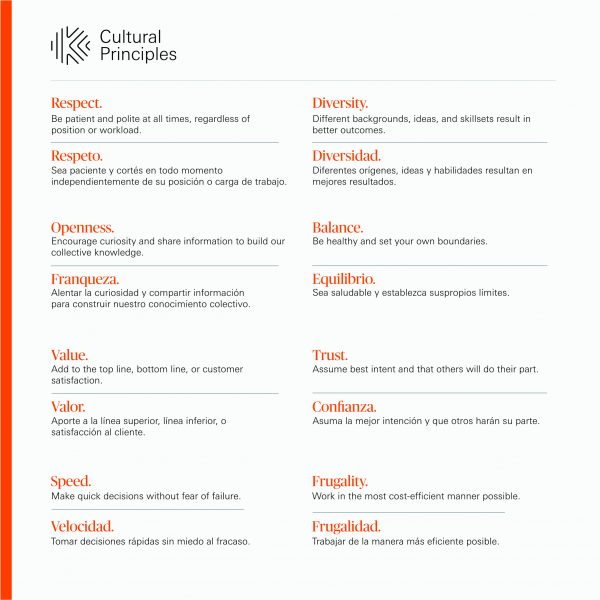 Cultural Principles

Respect.
Be patient and polite at all times, regardless of position or workload.

Respeto.
Sea paciente y cortés en todo momento independientemente de su posición o carga de trabajo.

Openness.
Encourage curiosity and share information to build our collective knowledge.

Franqueza.
Alentar la curiosidad y compartir información para construir nuestro conocimiento colectivo.

Value.
Add to the top line, bottom line, or customer satisfaction.

Valor.
Aporte a la línea superior, línea inferior, o satisfacción al cliente.

Speed.
Make quick decisions without fear of failure.

Velocidad.
Tomar decisiones rápidas sin miedo al fracaso.

Diversity.
Different backgrounds, ideas, and skillsets result in better outcomes.

Diversidad.
Diferentes orígenes, ideas y habilidades resultan en mejores resultados.

Balance.
Be healthy and set your own boundaries.

Equilibrio.
Sea saludable y establezca suspropios límites.

Trust.
Assume best intent and that others will do their part.

Confianza.
Asuma la mejor intención y que otros harán su parte.

Frugality.
Work in the most cost-efficient manner possible.

Frugalidad.
Trabajar de la manera más eficiente posible.